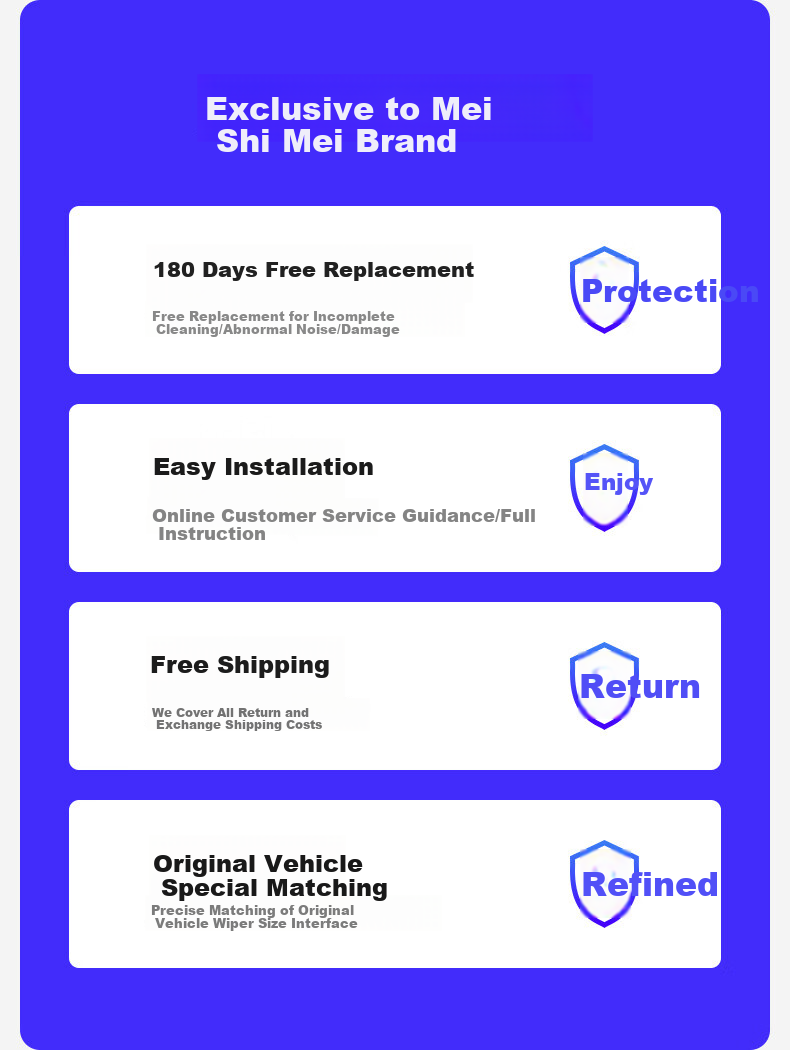 Exclusive to Mei Shi Mei Brand

180 Days Free Replacement

Free Replacement for Incomplete Cleaning/Abnormal Noise/Damage

Protection

Easy Installation

Online Customer Service Guidance/Full Instruction

Enjoy

Free Shipping

We Cover All Return and Exchange Shipping Costs

Return

Original Vehicle Special Matching

Precise Matching of Original Vehicle Wiper Size Interface

Refined